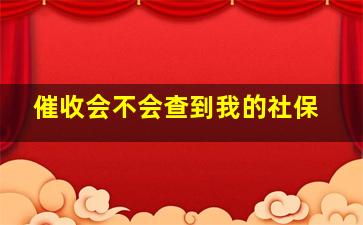 催收会不会查到我的社保